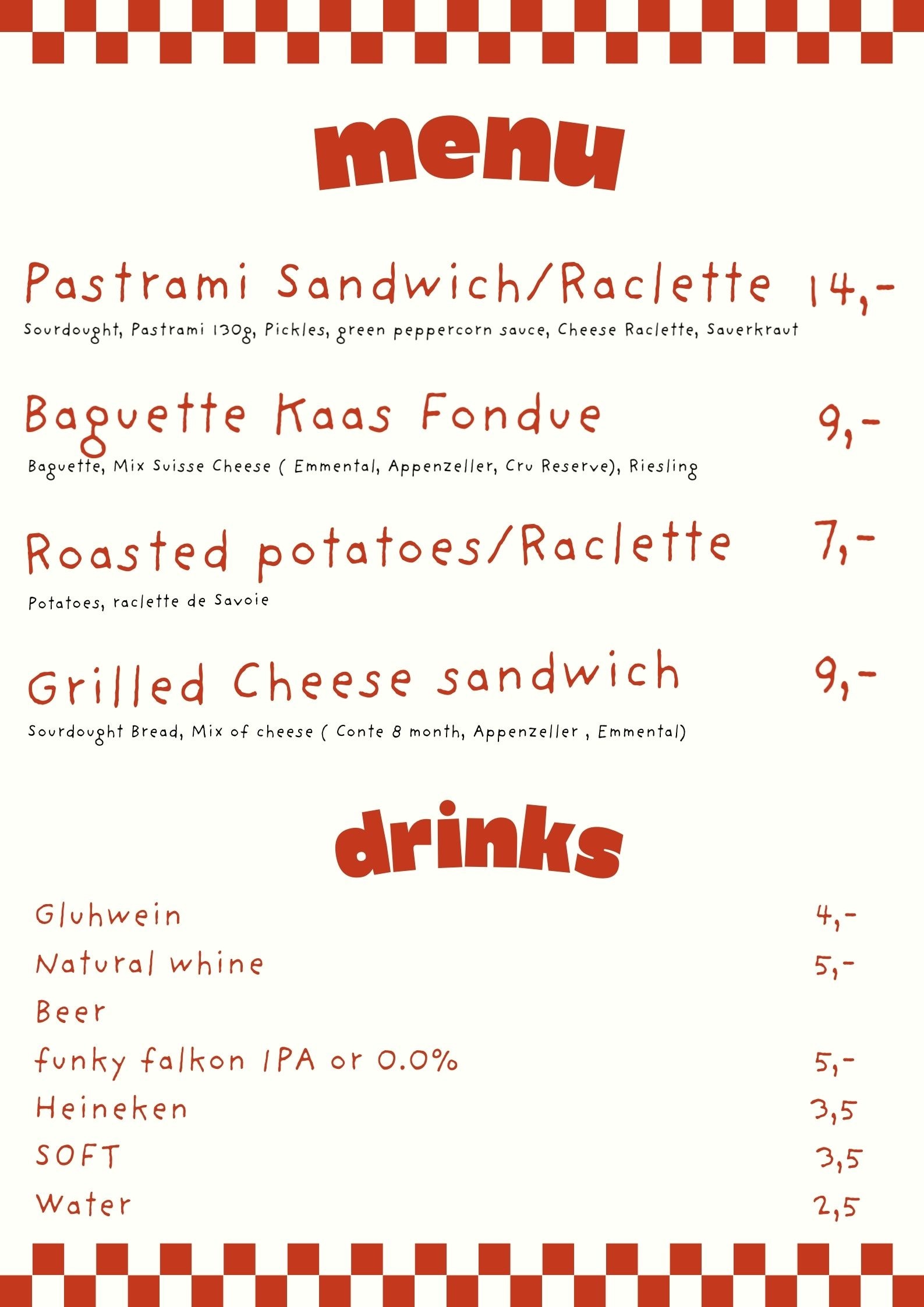 menu

Pastrami Sandwich/Raclette 14,-
Sourdought, Pastrami 130g, Pickles, green peppercorn sauce, Cheese Raclette, Sauerkraut

Baguette Kaas Fondue 9,-
Baguette, Mix Suisse Cheese ( Emmental, Appenzeller, Cru Reserve), Riesling

Roasted potatoes/Raclette 7,-
Potatoes, raclette de Savoie

Grilled Cheese sandwich 9,-
Sourdought Bread, Mix of cheese ( Conte 8 month, Appenzeller , Emmental)

drinks

Gluhwein 4,-
Natural whine 5,-
Beer
funky falkon IPA or 0.0% 5,-
Heineken 3,5
SOFT 3,5
Water 2,5